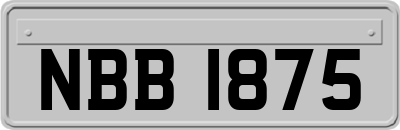 NBB 1875